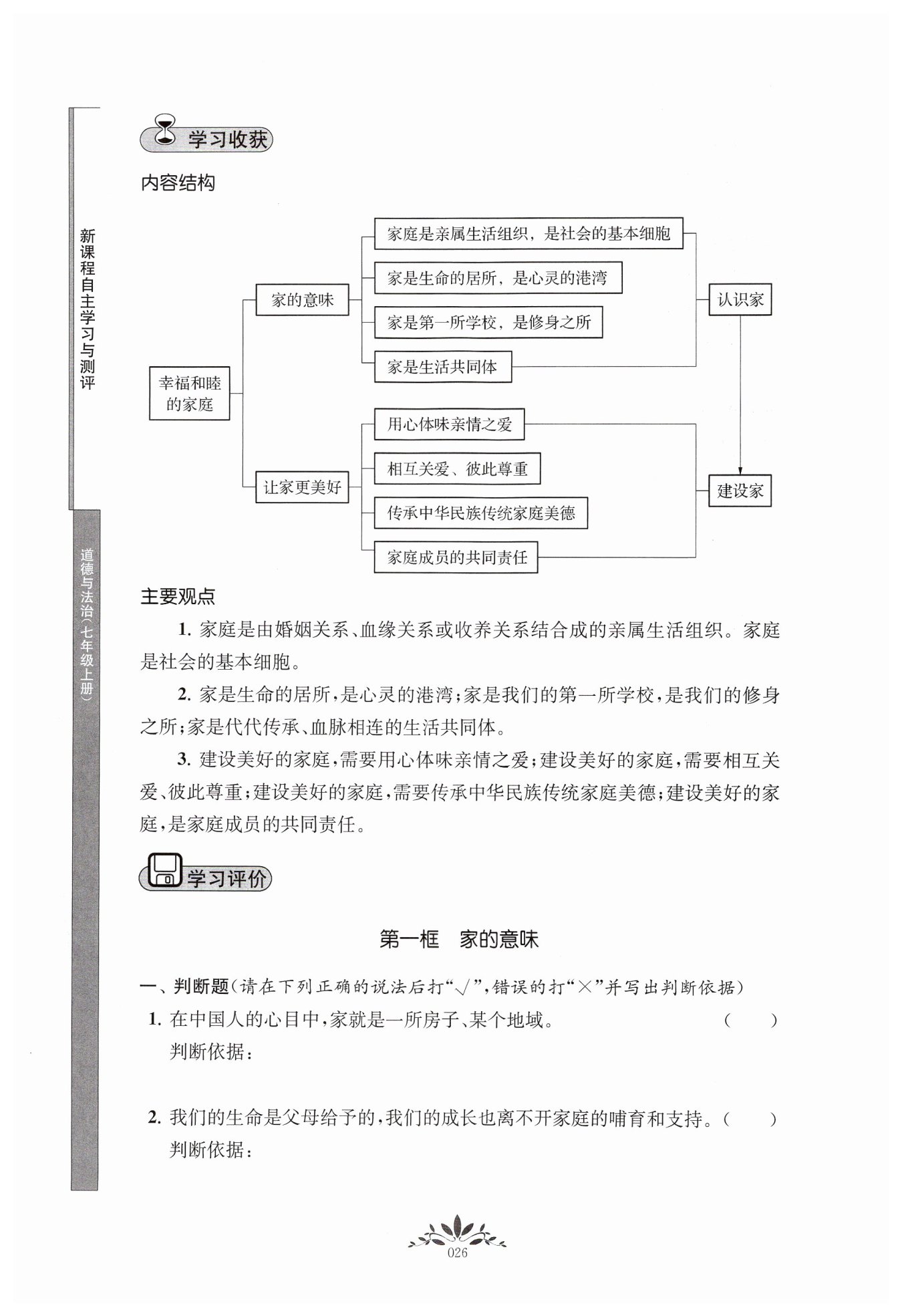 新课程自主学习与测评

道德与法治（七年级上册）

学习收获

内容结构

幸福和睦的家庭

家的意味

家庭是亲属生活组织，是社会的基本细胞

家是生命的居所，是心灵的港湾

家是第一所学校，是修身之所

家是生活共同体

认识家

让家更美好

用心体味亲情之爱

相互关爱、彼此尊重

传承中华民族传统家庭美德

家庭成员的共同责任

建设家

主要观点

1. 家庭是由婚姻关系、血缘关系或收养关系结合成的亲属生活组织。家庭是社会的基本细胞。

2. 家是生命的居所，是心灵的港湾；家是我们的第一所学校，是我们的修身之所；家是代代传承、血脉相连的生活共同体。

3. 建设美好的家庭，需要用心体味亲情之爱；建设美好的家庭，需要相互关爱、彼此尊重；建设美好的家庭，需要传承中华民族传统家庭美德；建设美好的家庭，是家庭成员的共同责任。

学习评价

第一框　家的意味

一、判断题（请在下列正确的说法后打“√”，错误的打“×”并写出判断依据）

1. 在中国人的心目中，家就是一所房子、某个地域。　（　　）
判断依据：

2. 我们的生命是父母给予的，我们的成长也离不开家庭的哺育和支持。（　　）
判断依据：

026